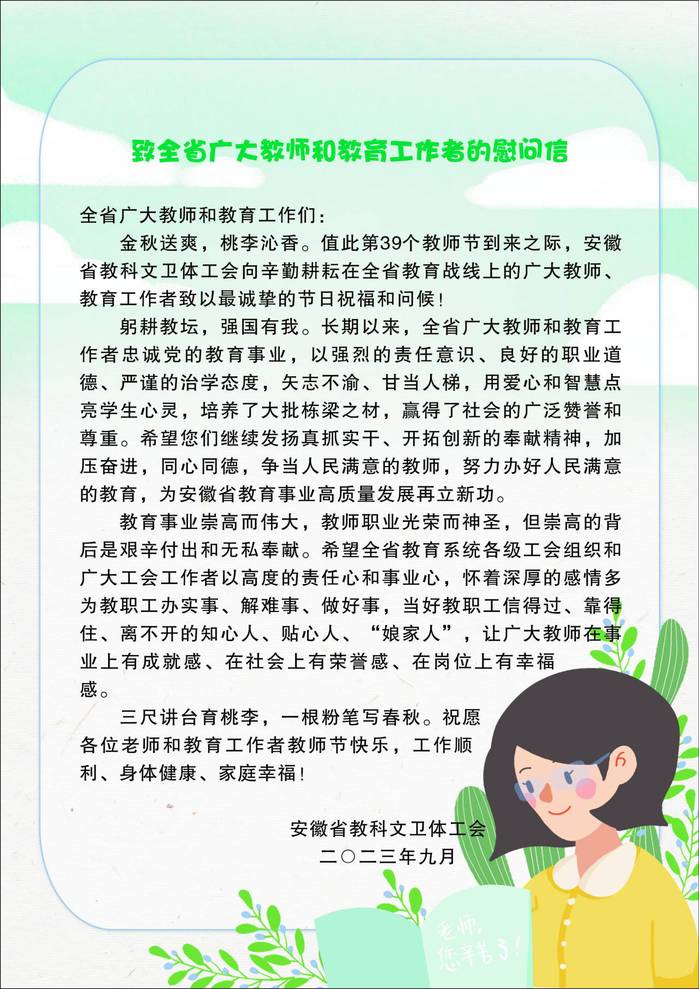 致全省广大教师和教育工作者的慰问信

全省广大教师和教育工作们：

金秋送爽，桃李沁香。值此第39个教师节到来之际，安徽省教科文卫体工会向辛勤耕耘在全省教育战线上的广大教师、教育工作者致以最诚挚的节日祝福和问候！

躬耕教坛，强国有我。长期以来，全省广大教师和教育工作者忠诚党的教育事业，以强烈的责任意识、良好的职业道德、严谨的治学态度，矢志不渝、甘当人梯，用爱心和智慧点亮学生心灵，培养了大批栋梁之材，赢得了社会的广泛赞誉和尊重。希望您们继续发扬真抓实干、开拓创新的奉献精神，加压奋进，同心同德，争当人民满意的教师，努力办好人民满意的教育，为安徽省教育事业高质量发展再立新功。

教育事业崇高而伟大，教师职业光荣而神圣，但崇高的背后是艰辛付出和无私奉献。希望全省教育系统各级工会组织和广大工会工作者以高度的责任心和事业心，怀着深厚的感情多为教职工办实事、解难事、做好事，当好教职工信得过、靠得住、离不开的知心人、贴心人、“娘家人”，让广大教师在事业上有成就感、在社会上有荣誉感、在岗位上有幸福感。

三尺讲台育桃李，一根粉笔写春秋。祝愿各位老师和教育工作者教师节快乐，工作顺利、身体健康、家庭幸福！

安徽省教科文卫体工会
二〇二三年九月

老师，您辛苦了！